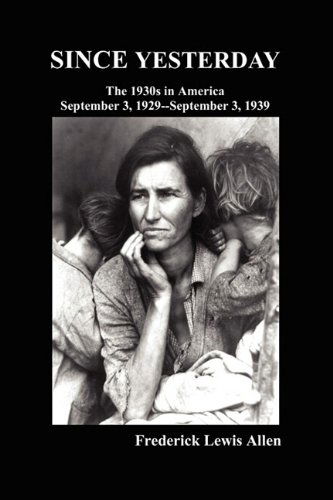 SINCE YESTERDAY

The 1930s in America
September 3, 1929--September 3, 1939

Frederick Lewis Allen